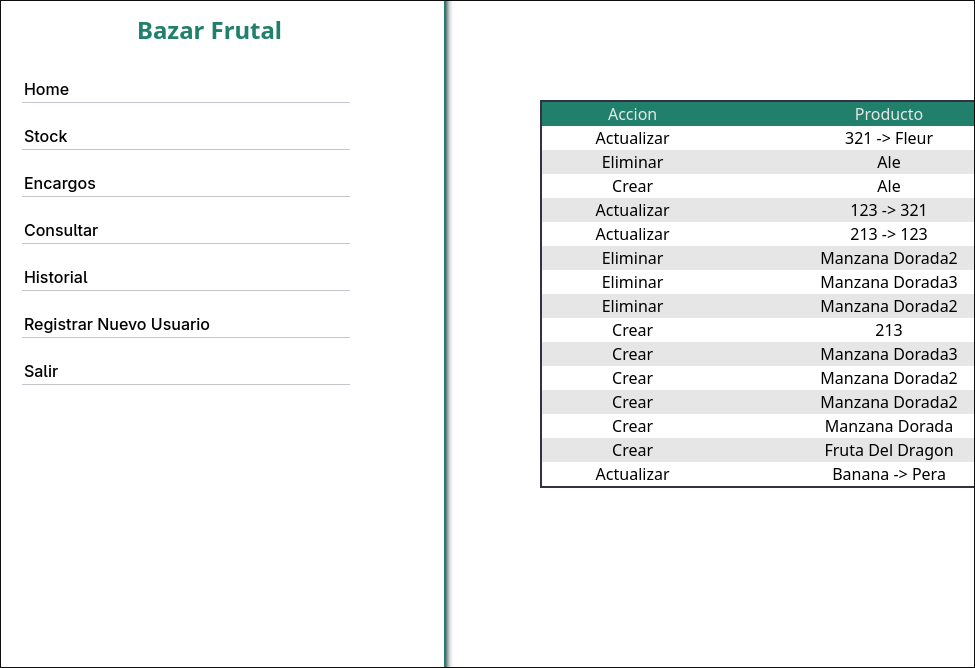 Bazar Frutal

Home

Stock

Encargos

Consultar

Historial

Registrar Nuevo Usuario

Salir

| Accion | Producto |
|---|---|
| Actualizar | 321 -> Fleur |
| Eliminar | Ale |
| Crear | Ale |
| Actualizar | 123 -> 321 |
| Actualizar | 213 -> 123 |
| Eliminar | Manzana Dorada2 |
| Eliminar | Manzana Dorada3 |
| Eliminar | Manzana Dorada2 |
| Crear | 213 |
| Crear | Manzana Dorada3 |
| Crear | Manzana Dorada2 |
| Crear | Manzana Dorada2 |
| Crear | Manzana Dorada |
| Crear | Fruta Del Dragon |
| Actualizar | Banana -> Pera |